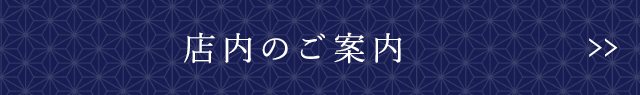 店内のご案内

>>